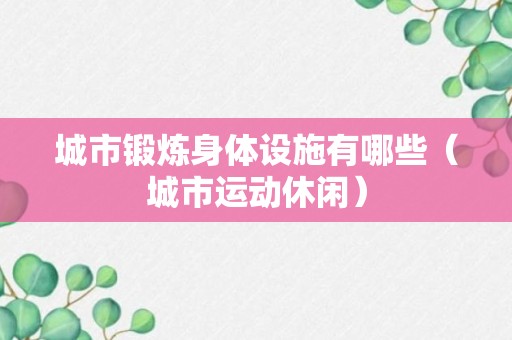 城市锻炼身体设施有哪些（城市运动休闲）